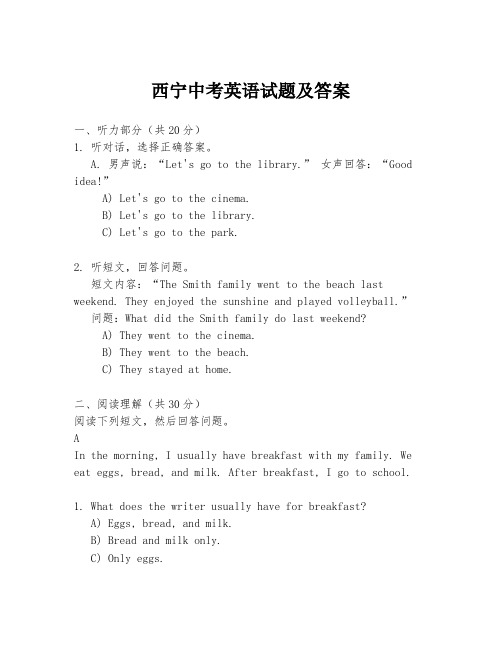 西宁中考英语试题及答案

一、听力部分（共20分）
1. 听对话，选择正确答案。
A. 男声说：“Let's go to the library.” 女声回答：“Good idea!”
A) Let's go to the cinema.
B) Let's go to the library.
C) Let's go to the park.

2. 听短文，回答问题。
短文内容：“The Smith family went to the beach last weekend. They enjoyed the sunshine and played volleyball.”
问题：What did the Smith family do last weekend?
A) They went to the cinema.
B) They went to the beach.
C) They stayed at home.

二、阅读理解（共30分）
阅读下列短文，然后回答问题。
A
In the morning, I usually have breakfast with my family. We eat eggs, bread, and milk. After breakfast, I go to school.

1. What does the writer usually have for breakfast?
A) Eggs, bread, and milk.
B) Bread and milk only.
C) Only eggs.